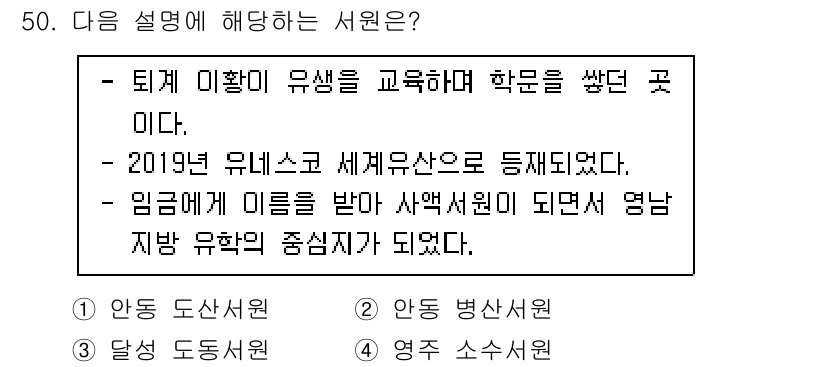 50. 다음 설명에 해당하는 서원은?

- 퇴계 이황이 유생을 교육하며 학문을 쌓던 곳이다.
- 2019년 유네스코 세계유산으로 등재되었다.
- 임금에게 이름을 받아 사액서원이 되면서 영남 지방 유학의 중심지가 되었다.

① 안동 도산서원 ② 안동 병산서원
③ 달성 도동서원 ④ 영주 소수서원